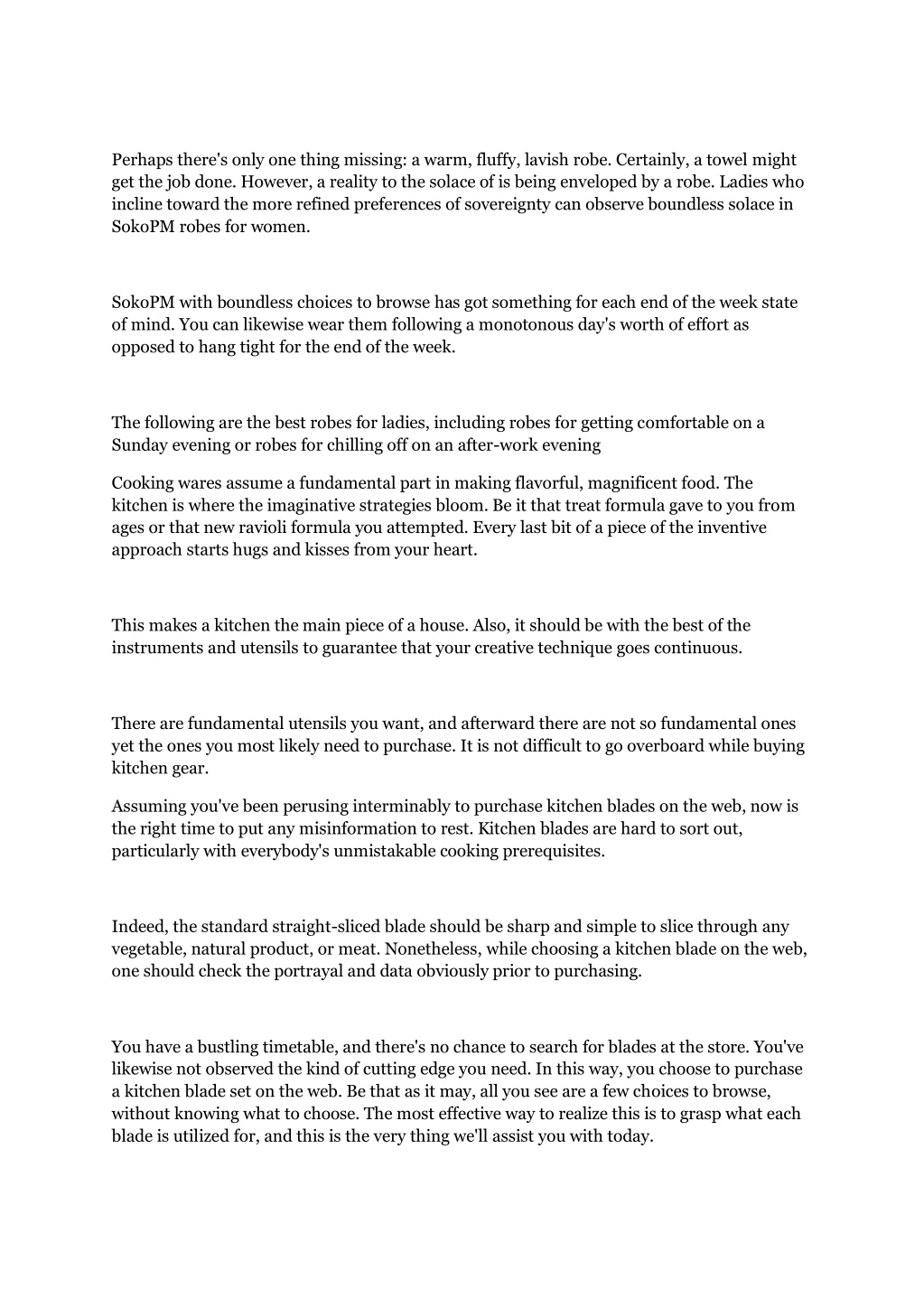 Perhaps there's only one thing missing: a warm, fluffy, lavish robe. Certainly, a towel might get the job done. However, a reality to the solace of is being enveloped by a robe. Ladies who incline toward the more refined preferences of sovereignty can observe boundless solace in SokoPM robes for women.

SokoPM with boundless choices to browse has got something for each end of the week state of mind. You can likewise wear them following a monotonous day's worth of effort as opposed to hang tight for the end of the week.

The following are the best robes for ladies, including robes for getting comfortable on a Sunday evening or robes for chilling off on an after-work evening

Cooking wares assume a fundamental part in making flavorful, magnificent food. The kitchen is where the imaginative strategies bloom. Be it that treat formula gave to you from ages or that new ravioli formula you attempted. Every last bit of a piece of the inventive approach starts hugs and kisses from your heart.

This makes a kitchen the main piece of a house. Also, it should be with the best of the instruments and utensils to guarantee that your creative technique goes continuous.

There are fundamental utensils you want, and afterward there are not so fundamental ones yet the ones you most likely need to purchase. It is not difficult to go overboard while buying kitchen gear.

Assuming you've been perusing interminably to purchase kitchen blades on the web, now is the right time to put any misinformation to rest. Kitchen blades are hard to sort out, particularly with everybody's unmistakable cooking prerequisites.

Indeed, the standard straight-sliced blade should be sharp and simple to slice through any vegetable, natural product, or meat. Nonetheless, while choosing a kitchen blade on the web, one should check the portrayal and data obviously prior to purchasing.

You have a bustling timetable, and there's no chance to search for blades at the store. You've likewise not observed the kind of cutting edge you need. In this way, you choose to purchase a kitchen blade set on the web. Be that as it may, all you see are a few choices to browse, without knowing what to choose. The most effective way to realize this is to grasp what each blade is utilized for, and this is the very thing we'll assist you with today.